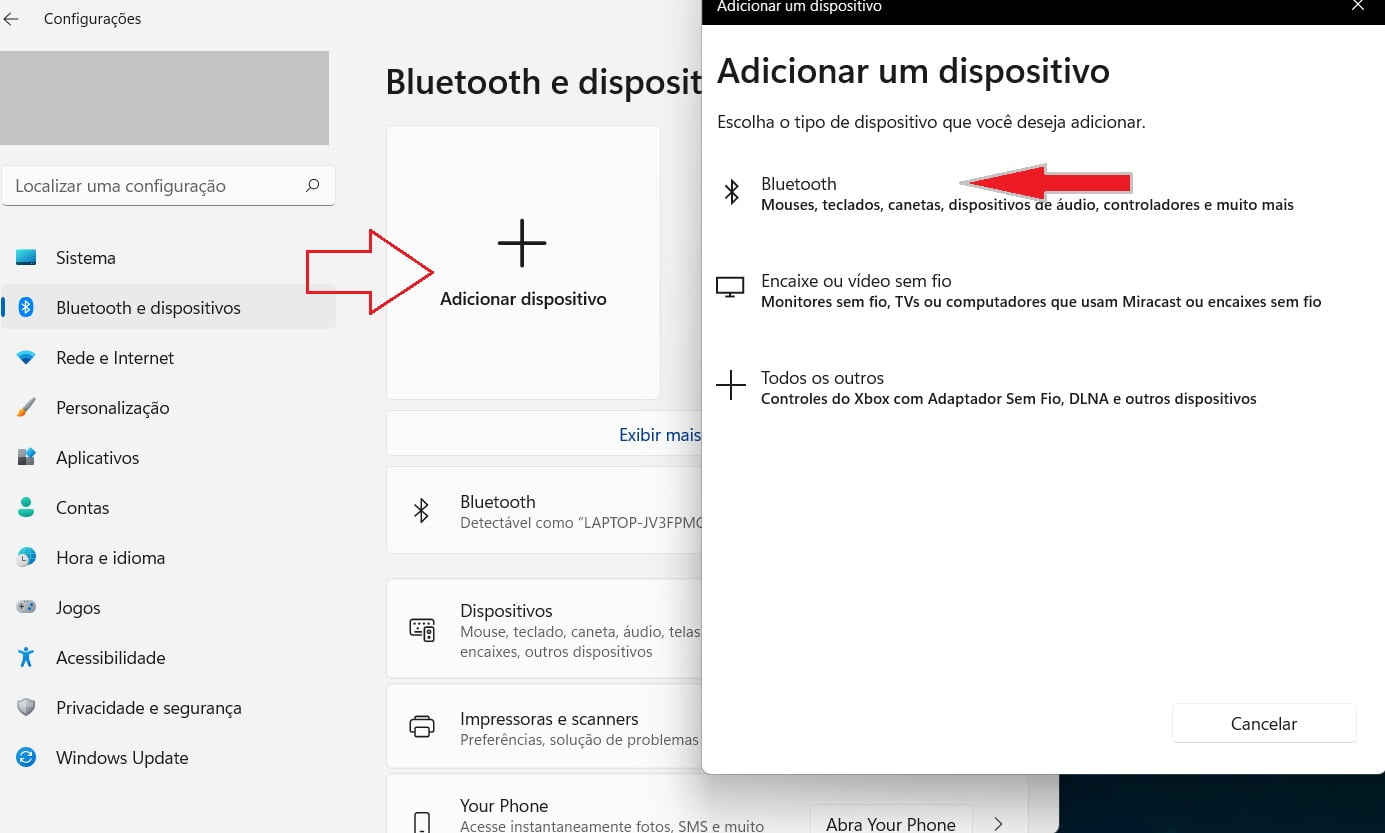 Configurações

Localizar uma configuração

Sistema
Bluetooth e dispositivos
Rede e Internet
Personalização
Aplicativos
Contas
Hora e idioma
Jogos
Acessibilidade
Privacidade e segurança
Windows Update

Bluetooth e disposit

Adicionar dispositivo

Exibir mais

Bluetooth
Detectável como "LAPTOP-JV3FPMC

Dispositivos
Mouse, teclado, caneta, áudio, telas encaixes, outros dispositivos

Impressoras e scanners
Preferências, solução de problemas

Your Phone
Acesse instantaneamente fotos, SMS e muito

Abra Your Phone

Adicionar um dispositivo

Adicionar um dispositivo

Escolha o tipo de dispositivo que você deseja adicionar.

Bluetooth
Mouses, teclados, canetas, dispositivos de áudio, controladores e muito mais

Encaixe ou vídeo sem fio
Monitores sem fio, TVs ou computadores que usam Miracast ou encaixes sem fio

Todos os outros
Controles do Xbox com Adaptador Sem Fio, DLNA e outros dispositivos

Cancelar